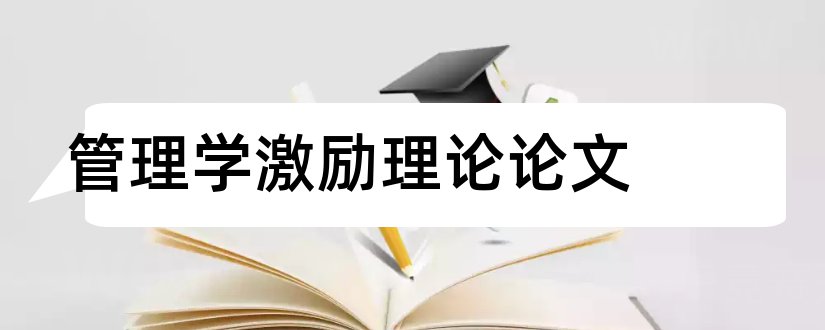 管理学激励理论论文